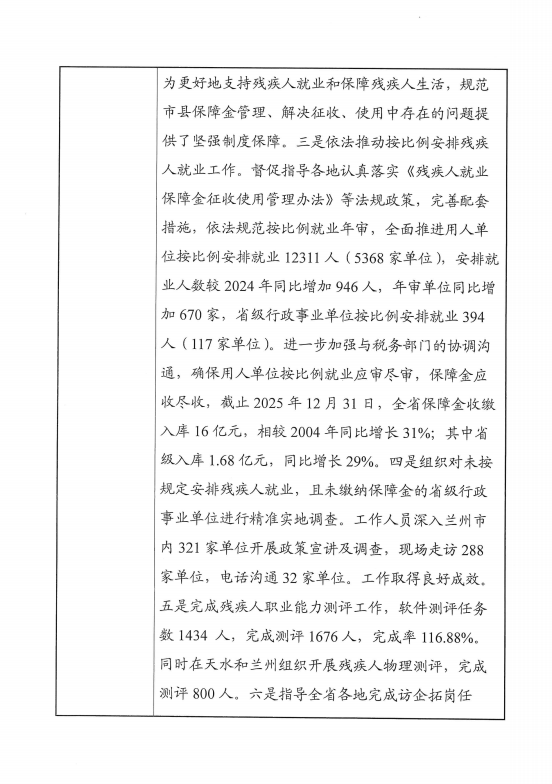 为更好地支持残疾人就业和保障残疾人生活，规范市县保障金管理、解决征收、使用中存在的问题提供了坚强制度保障。三是依法推动按比例安排残疾人就业工作。督促指导各地认真落实《残疾人就业保障金征收使用管理办法》等法规政策，完善配套措施，依法规范按比例就业年审，全面推进用人单位按比例安排就业 12311 人（5368 家单位），安排就业人数较 2024 年同比增加 946 人，年审单位同比增加 670 家，省级行政事业单位按比例安排就业 394 人（117 家单位）。进一步加强与税务部门的协调沟通，确保用人单位按比例就业应审尽审，保障金应收尽收，截止 2025 年 12 月 31 日，全省保障金收缴入库 16 亿元，相较 2004 年同比增长 31%；其中省级入库 1.68 亿元，同比增长 29%。四是组织对未按规定安排残疾人就业，且未缴纳保障金的省级行政事业单位进行精准实地调查。工作人员深入兰州市内 321 家单位开展政策宣讲及调查，现场走访 288 家单位，电话沟通 32 家单位。工作取得良好成效。五是完成残疾人职业能力测评工作，软件测评任务数 1434 人，完成测评 1676 人，完成率 116.88%。同时在天水和兰州组织开展残疾人物理测评，完成测评 800 人。六是指导全省各地完成访企拓岗任